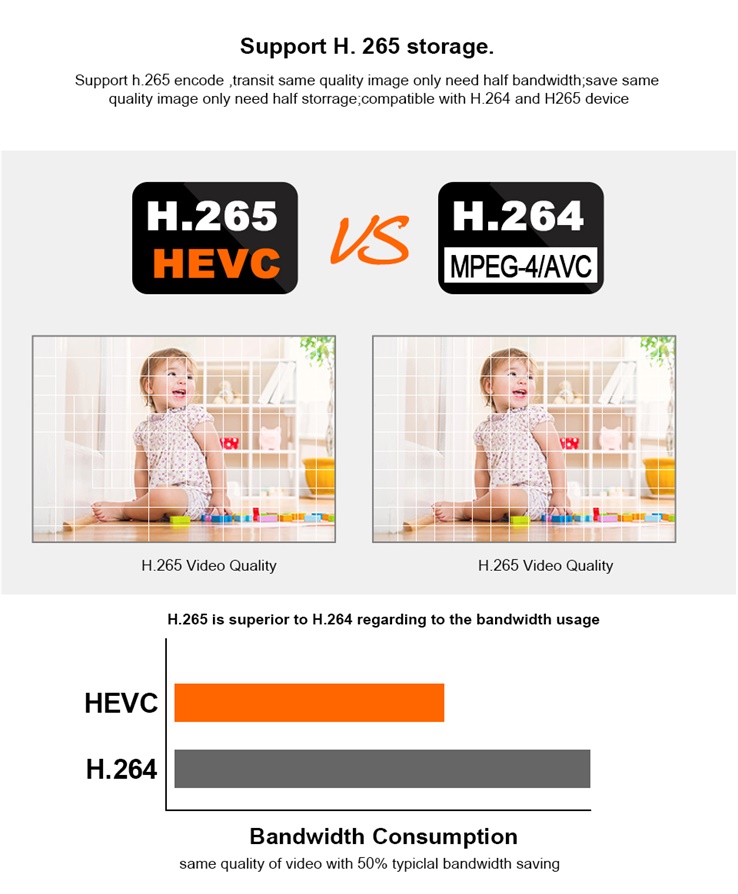 Support H. 265 storage.

Support h.265 encode ,transit same quality image only need half bandwidth;save same quality image only need half storrage;compatible with H.264 and H265 device

H.265
HEVC

VS

H.264
MPEG-4/AVC

H.265 Video Quality

H.265 Video Quality

H.265 is superior to H.264 regarding to the bandwidth usage

HEVC

H.264

Bandwidth Consumption

same quality of video with 50% typiclal bandwidth saving